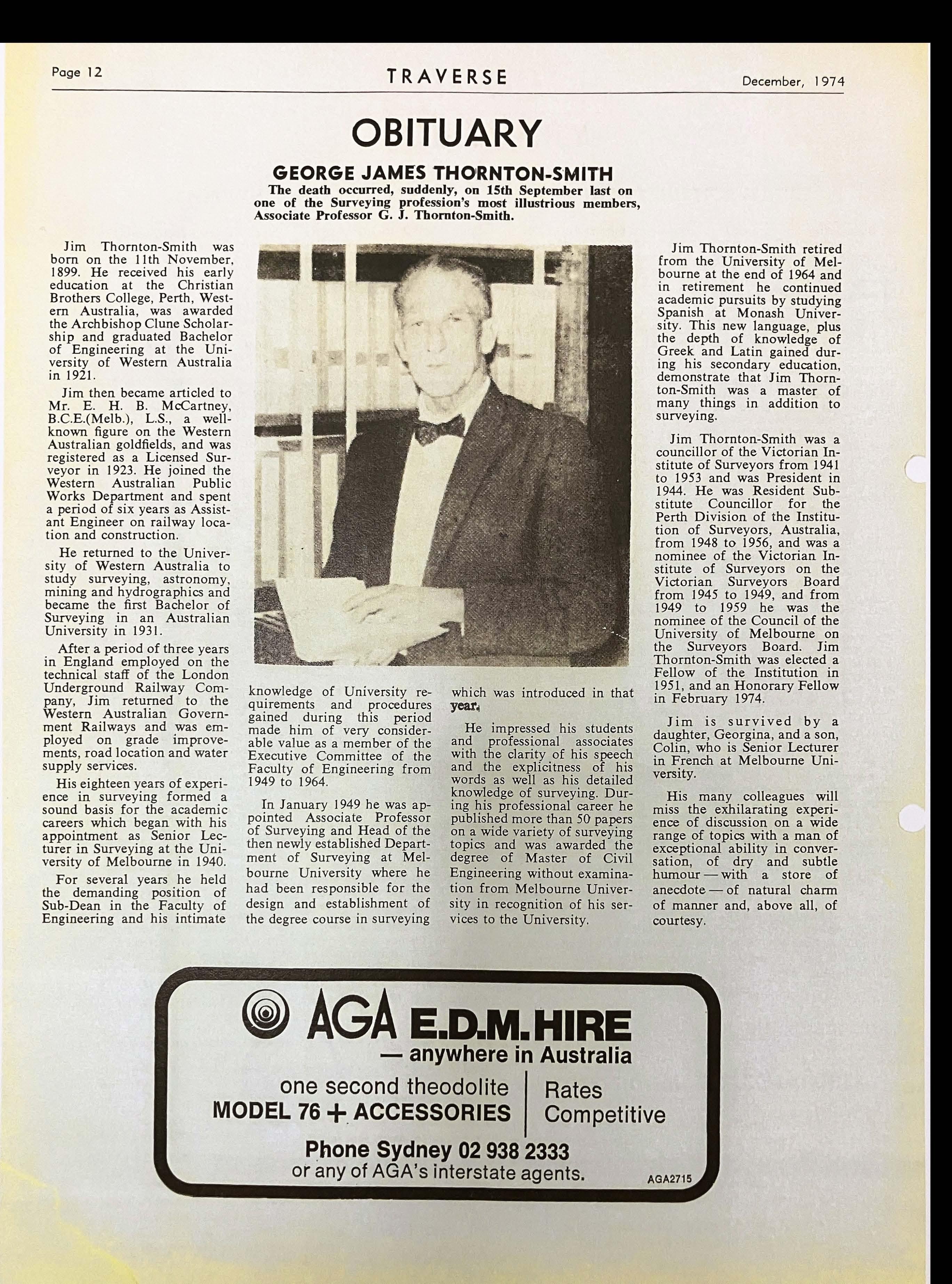 Page 12 TRAVERSE December, 1974

OBITUARY

GEORGE JAMES THORNTON-SMITH

The death occurred, suddenly, on 15th September last on one of the Surveying profession's most illustrious members, Associate Professor G. J. Thornton-Smith.

Jim Thornton-Smith was born on the 11th November, 1899. He received his early education at the Christian Brothers College, Perth, Western Australia, was awarded the Archbishop Clune Scholarship and graduated Bachelor of Engineering at the University of Western Australia in 1921.

Jim then became articled to Mr. E. H. B. McCartney, B.C.E.(Melb.), L.S., a well-known figure on the Western Australian goldfields, and was registered as a Licensed Surveyor in 1923. He joined the Western Australian Public Works Department and spent a period of six years as Assistant Engineer on railway location and construction.

He returned to the University of Western Australia to study surveying, astronomy, mining and hydrographics and became the first Bachelor of Surveying in an Australian University in 1931.

After a period of three years in England employed on the technical staff of the London Underground Railway Company, Jim returned to the Western Australian Government Railways and was employed on grade improvements, road location and water supply services.

His eighteen years of experience in surveying formed a sound basis for the academic careers which began with his appointment as Senior Lecturer in Surveying at the University of Melbourne in 1940.

For several years he held the demanding position of Sub-Dean in the Faculty of Engineering and his intimate knowledge of University requirements and procedures gained during this period made him of very considerable value as a member of the Executive Committee of the Faculty of Engineering from 1949 to 1964.

In January 1949 he was appointed Associate Professor of Surveying and Head of the then newly established Department of Surveying at Melbourne University where he had been responsible for the design and establishment of the degree course in surveying which was introduced in that year.

He impressed his students and professional associates with the clarity of his speech and the explicitness of his words as well as his detailed knowledge of surveying. During his professional career he published more than 50 papers on a wide variety of surveying topics and was awarded the degree of Master of Civil Engineering without examination from Melbourne University in recognition of his services to the University.

Jim Thornton-Smith retired from the University of Melbourne at the end of 1964 and in retirement he continued academic pursuits by studying Spanish at Monash University. This new language, plus the depth of knowledge of Greek and Latin gained during his secondary education, demonstrate that Jim Thornton-Smith was a master of many things in addition to surveying.

Jim Thornton-Smith was a councillor of the Victorian Institute of Surveyors from 1941 to 1953 and was President in 1944. He was Resident Substitute Councillor for the Perth Division of the Institution of Surveyors, Australia, from 1948 to 1956, and was a nominee of the Victorian Institute of Surveyors on the Victorian Surveyors Board from 1945 to 1949, and from 1949 to 1959 he was the nominee of the Council of the University of Melbourne on the Surveyors Board. Jim Thornton-Smith was elected a Fellow of the Institution in 1951, and an Honorary Fellow in February 1974.

Jim is survived by a daughter, Georgina, and a son, Colin, who is Senior Lecturer in French at Melbourne University.

His many colleagues will miss the exhilarating experience of discussion on a wide range of topics with a man of exceptional ability in conversation, of dry and subtle humour — with a store of anecdote — of natural charm of manner and, above all, of courtesy.

AGA E.D.M. HIRE
— anywhere in Australia
one second theodolite
MODEL 76 + ACCESSORIES
Rates Competitive
Phone Sydney 02 938 2333
or any of AGA's interstate agents.
AGA2715